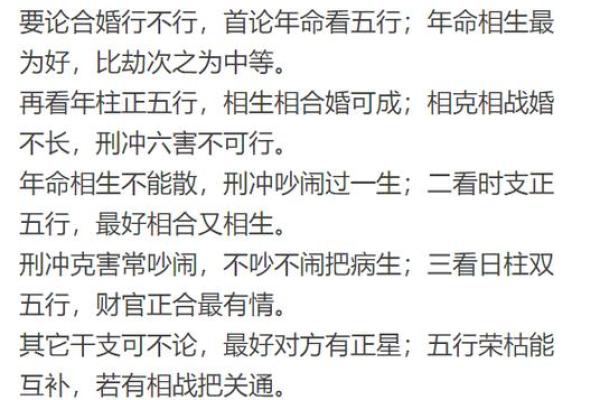 要论合婚行不行，首论年命看五行；年命相生最为好，比劫次之为中等。
再看年柱正五行，相生相合婚可成；相克相战婚不长，刑冲六害不可行。
年命相生不能散，刑冲吵闹过一生；二看时支正五行，最好相合又相生。
刑冲克害常吵闹，不吵不闹把病生；三看日柱双五行，财官正合最有情。
其它干支可不论，最好对方有正星；五行荣枯能互补，若有相战把关通。